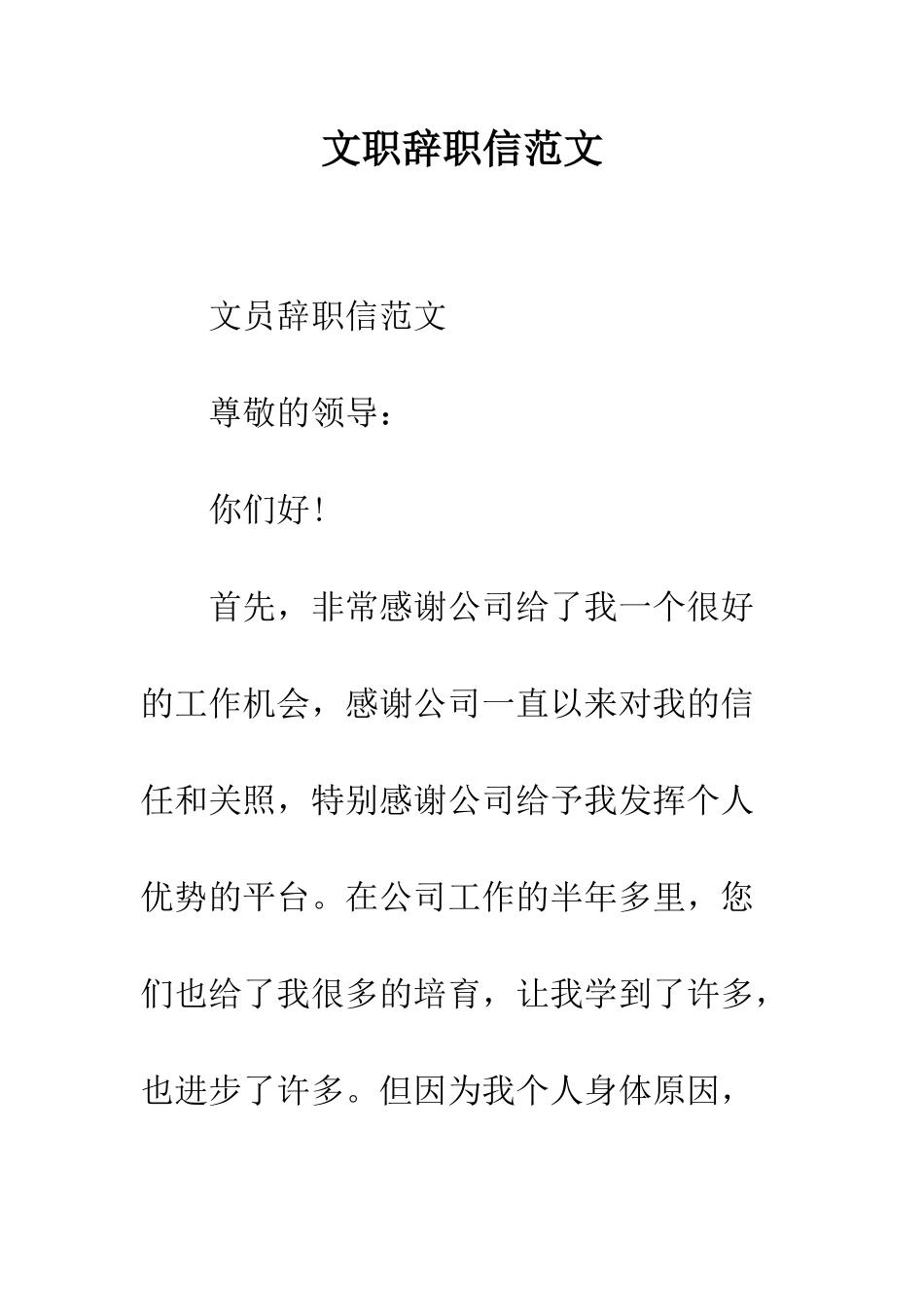 文职辞职信范文

文员辞职信范文

尊敬的领导：

你们好！

首先，非常感谢公司给了我一个很好的工作机会，感谢公司一直以来对我的信任和关照，特别感谢公司给予我发挥个人优势的平台。在公司工作的半年多里，您们也给了我很多的培育，让我学到了许多，也进步了许多。但因为我个人身体原因，